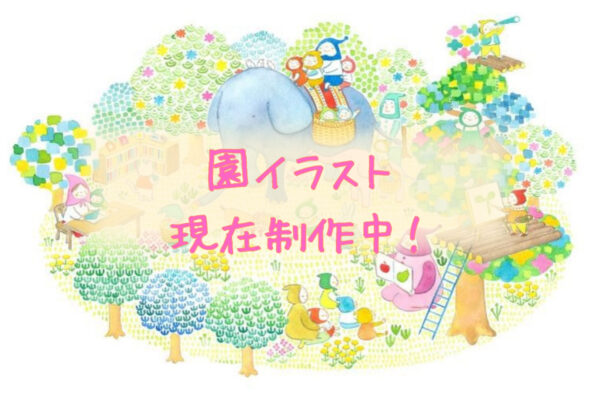 園イラスト
現在制作中！